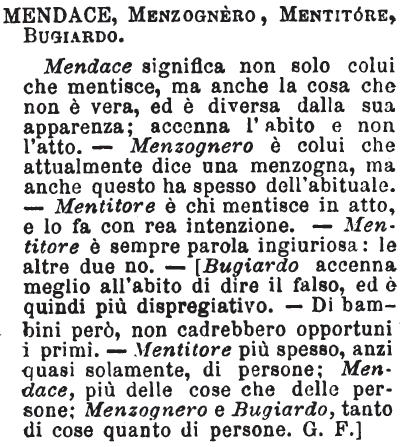 MENDACE, MENZOGNÈRO, MENTITÓRE, BUGIARDO.

Mendace significa non solo colui che mentisce, ma anche la cosa che non è vera, ed è diversa dalla sua apparenza; accenna l'abito e non l'atto. — Menzognero è colui che attualmente dice una menzogna, ma anche questo ha spesso dell'abituale. — Mentitore è chi mentisce in atto, e lo fa con rea intenzione. — Mentitore è sempre parola ingiuriosa: le altre due no. — [Bugiardo accenna meglio all'abito di dire il falso, ed è quindi più dispregiativo. — Di bambini però, non cadrebbero opportuni i primi. — Mentitore più spesso, anzi quasi solamente, di persone; Mendace, più delle cose che delle persone; Menzognero e Bugiardo, tanto di cose quanto di persone. G. F.]